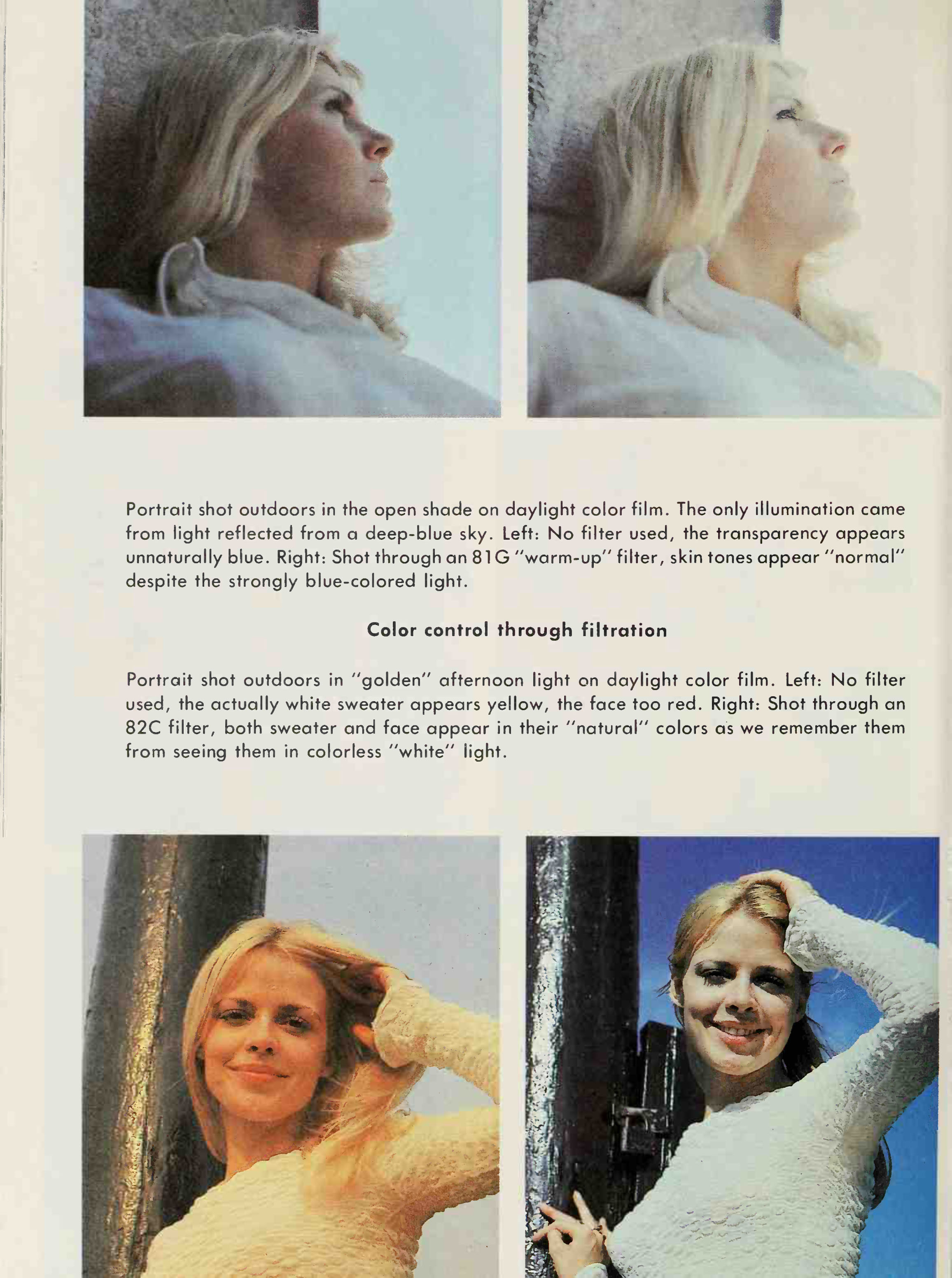 Portrait shot outdoors in the open shade on daylight color film. The only illumination came from light reflected from a deep-blue sky. Left: No filter used, the transparency appears unnaturally blue. Right: Shot through an 81G "warm-up" filter, skin tones appear "normal" despite the strongly blue-colored light.

Color control through filtration

Portrait shot outdoors in "golden" afternoon light on daylight color film. Left: No filter used, the actually white sweater appears yellow, the face too red. Right: Shot through an 82C filter, both sweater and face appear in their "natural" colors as we remember them from seeing them in colorless "white" light.